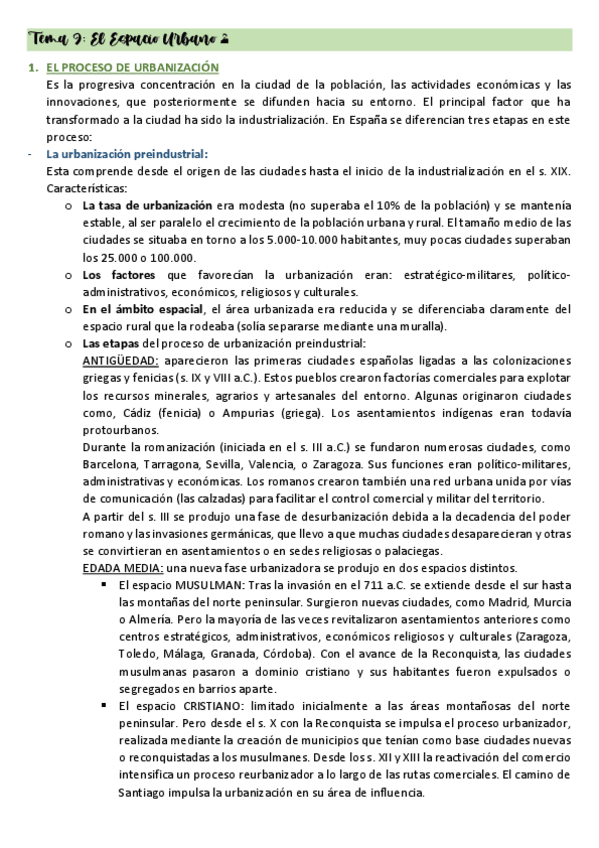 Tema 9: El Espacio Urbano

1. EL PROCESO DE URBANIZACIÓN
Es la progresiva concentración en la ciudad de la población, las actividades económicas y las innovaciones, que posteriormente se difunden hacia su entorno. El principal factor que ha transformado a la ciudad ha sido la industrialización. En España se diferencian tres etapas en este proceso:

- La urbanización preindustrial:
Esta comprende desde el origen de las ciudades hasta el inicio de la industrialización en el s. XIX. Características:
o La tasa de urbanización era modesta (no superaba el 10% de la población) y se mantenía estable, al ser paralelo el crecimiento de la población urbana y rural. El tamaño medio de las ciudades se situaba en torno a los 5.000-10.000 habitantes, muy pocas ciudades superaban los 25.000 o 100.000.
o Los factores que favorecían la urbanización eran: estratégico-militares, político-administrativos, económicos, religiosos y culturales.
o En el ámbito espacial, el área urbanizada era reducida y se diferenciaba claramente del espacio rural que la rodeaba (solía separarse mediante una muralla).
o Las etapas del proceso de urbanización preindustrial:
ANTIGÜEDAD: aparecieron las primeras ciudades españolas ligadas a las colonizaciones griegas y fenicias (s. IX y VIII a.C.). Estos pueblos crearon factorías comerciales para explotar los recursos minerales, agrarios y artesanales del entorno. Algunas originaron ciudades como, Cádiz (fenicia) o Ampurias (griega). Los asentamientos indígenas eran todavía protourbanos.
Durante la romanización (iniciada en el s. III a.C.) se fundaron numerosas ciudades, como Barcelona, Tarragona, Sevilla, Valencia, o Zaragoza. Sus funciones eran político-militares, administrativas y económicas. Los romanos crearon también una red urbana unida por vías de comunicación (las calzadas) para facilitar el control comercial y militar del territorio.
A partir del s. III se produjo una fase de desurbanización debida a la decadencia del poder romano y las invasiones germánicas, que llevo a que muchas ciudades desaparecieran y otras se convirtieran en asentamientos o en sedes religiosas o palaciegas.
EDADA MEDIA: una nueva fase urbanizadora se produjo en dos espacios distintos.
▪ El espacio MUSULMAN: Tras la invasión en el 711 a.C. se extiende desde el sur hasta las montañas del norte peninsular. Surgieron nuevas ciudades, como Madrid, Murcia o Almería. Pero la mayoría de las veces revitalizaron asentamientos anteriores como centros estratégicos, administrativos, económicos religiosos y culturales (Zaragoza, Toledo, Málaga, Granada, Córdoba). Con el avance de la Reconquista, las ciudades musulmanas pasaron a dominio cristiano y sus habitantes fueron expulsados o segregados en barrios aparte.
▪ El espacio CRISTIANO: limitado inicialmente a las áreas montañosas del norte peninsular. Pero desde el s. X con la Reconquista se impulsa el proceso urbanizador, realizada mediante la creación de municipios que tenían como base ciudades nuevas o reconquistadas a los musulmanes. Desde los s. XII y XIII la reactivación del comercio intensifica un proceso reurbanizador a lo largo de las rutas comerciales. El camino de Santiago impulsa la urbanización en su área de influencia.